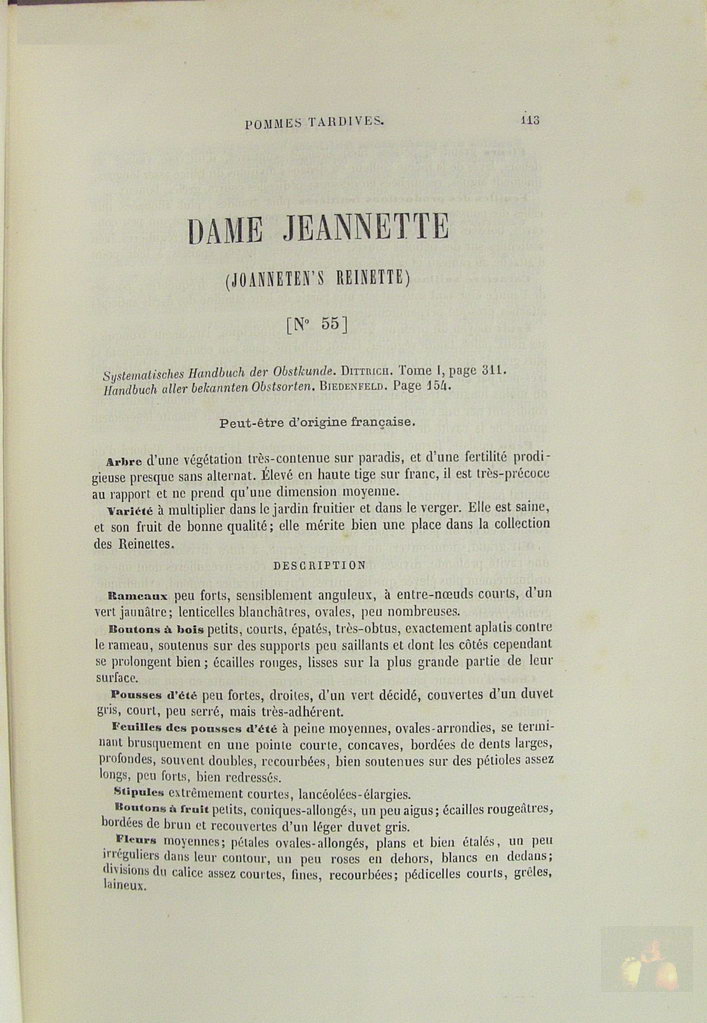 POMMES TARDIVES. 113

DAME JEANNETTE

(JOANNETEN'S REINETTE)

[N° 55]

Systematisches Handbuch der Obstkunde. DITTRICH. Tome I, page 311.
Handbuch aller bekannten Obstsorten. BIEDENFELD. Page 154.

Peut-être d'origine française.

Arbre d'une végétation très-contenue sur paradis, et d'une fertilité prodigieuse presque sans alternat. Élevé en haute tige sur franc, il est très-précoce au rapport et ne prend qu'une dimension moyenne.

Variété à multiplier dans le jardin fruitier et dans le verger. Elle est saine, et son fruit de bonne qualité; elle mérite bien une place dans la collection des Reinettes.

DESCRIPTION

Rameaux peu forts, sensiblement anguleux, à entre-nœuds courts, d'un vert jaunâtre; lenticelles blanchâtres, ovales, peu nombreuses.

Boutons à bois petits, courts, épatés, très-obtus, exactement aplatis contre le rameau, soutenus sur des supports peu saillants et dont les côtés cependant se prolongent bien; écailles rouges, lisses sur la plus grande partie de leur surface.

Pousses d'été peu fortes, droites, d'un vert décidé, couvertes d'un duvet gris, court, peu serré, mais très-adhérent.

Feuilles des pousses d'été à peine moyennes, ovales-arrondies, se terminant brusquement en une pointe courte, concaves, bordées de dents larges, profondes, souvent doubles, recourbées, bien soutenues sur des pétioles assez longs, peu forts, bien redressés.

Stipules extrêmement courtes, lancéolées-élargies.

Boutons à fruit petits, coniques-allongés, un peu aigus; écailles rougeâtres, bordées de brun et recouvertes d'un léger duvet gris.

Fleurs moyennes; pétales ovales-allongés, plans et bien étalés, un peu irréguliers dans leur contour, un peu roses en dehors, blancs en dedans; divisions du calice assez courtes, fines, recourbées; pédicelles courts, grêles, laineux.